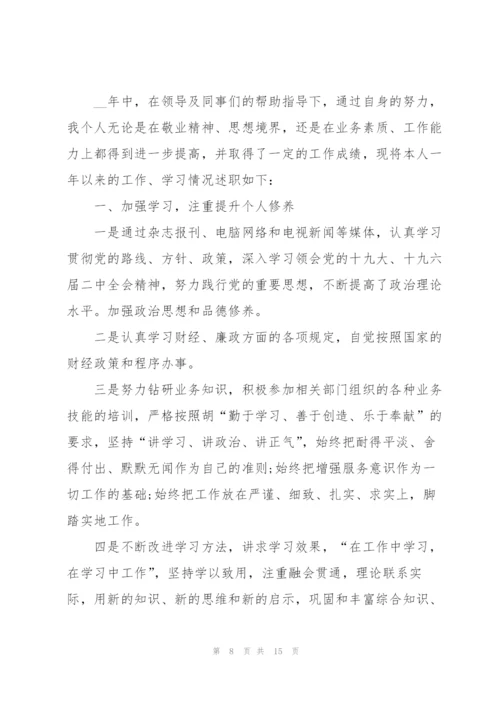 __年中，在领导及同事们的帮助指导下，通过自身的努力，我个人无论是在敬业精神、思想境界，还是在业务素质、工作能力上都得到进一步提高，并取得了一定的工作成绩，现将本人一年以来的工作、学习情况述职如下：

一、加强学习，注重提升个人修养

一是通过杂志报刊、电脑网络和电视新闻等媒体，认真学习贯彻党的路线、方针、政策，深入学习领会党的十九大、十九六届二中全会精神，努力践行党的重要思想，不断提高了政治理论水平。加强政治思想和品德修养。

二是认真学习财经、廉政方面的各项规定，自觉按照国家的财经政策和程序办事。

三是努力钻研业务知识，积极参加相关部门组织的各种业务技能的培训，严格按照胡“勤于学习、善于创造、乐于奉献”的要求，坚持“讲学习、讲政治、讲正气”，始终把耐得平淡、舍得付出、默默无闻作为自己的准则;始终把增强服务意识作为一切工作的基础;始终把工作放在严谨、细致、扎实、求实上，脚踏实地工作。

四是不断改进学习方法，讲求学习效果，“在工作中学习，在学习中工作”，坚持学以致用，注重融会贯通，理论联系实际，用新的知识、新的思维和新的启示，巩固和丰富综合知识、

第 8 页 共 15 页